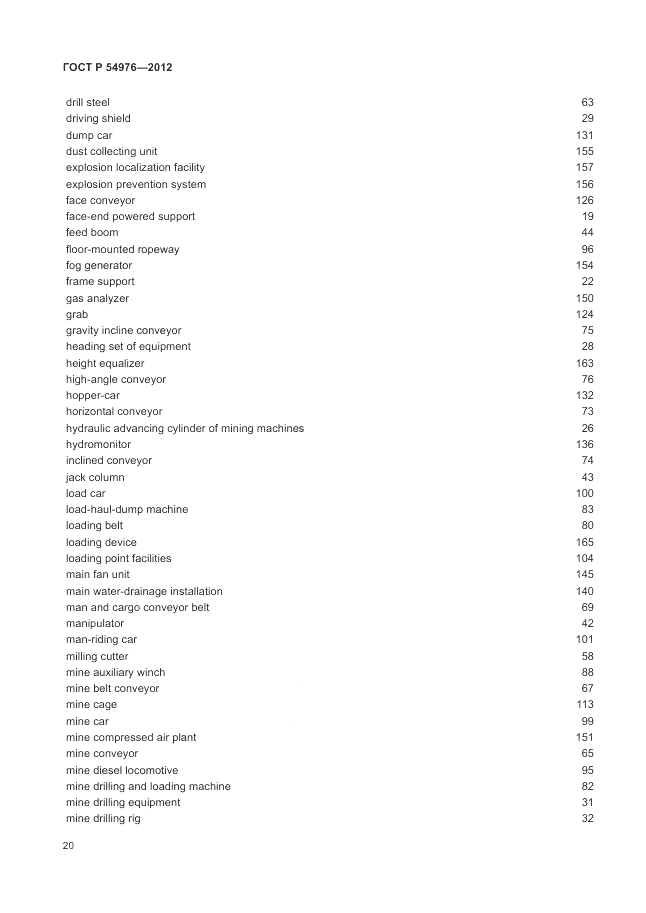 ГОСТ Р 54976—2012

| | |
|---|---|
| drill steel | 63 |
| driving shield | 29 |
| dump car | 131 |
| dust collecting unit | 155 |
| explosion localization facility | 157 |
| explosion prevention system | 156 |
| face conveyor | 126 |
| face-end powered support | 19 |
| feed boom | 44 |
| floor-mounted ropeway | 96 |
| fog generator | 154 |
| frame support | 22 |
| gas analyzer | 150 |
| grab | 124 |
| gravity incline conveyor | 75 |
| heading set of equipment | 28 |
| height equalizer | 163 |
| high-angle conveyor | 76 |
| hopper-car | 132 |
| horizontal conveyor | 73 |
| hydraulic advancing cylinder of mining machines | 26 |
| hydromonitor | 136 |
| inclined conveyor | 74 |
| jack column | 43 |
| load car | 100 |
| load-haul-dump machine | 83 |
| loading belt | 80 |
| loading device | 165 |
| loading point facilities | 104 |
| main fan unit | 145 |
| main water-drainage installation | 140 |
| man and cargo conveyor belt | 69 |
| manipulator | 42 |
| man-riding car | 101 |
| milling cutter | 58 |
| mine auxiliary winch | 88 |
| mine belt conveyor | 67 |
| mine cage | 113 |
| mine car | 99 |
| mine compressed air plant | 151 |
| mine conveyor | 65 |
| mine diesel locomotive | 95 |
| mine drilling and loading machine | 82 |
| mine drilling equipment | 31 |
| mine drilling rig | 32 |

20